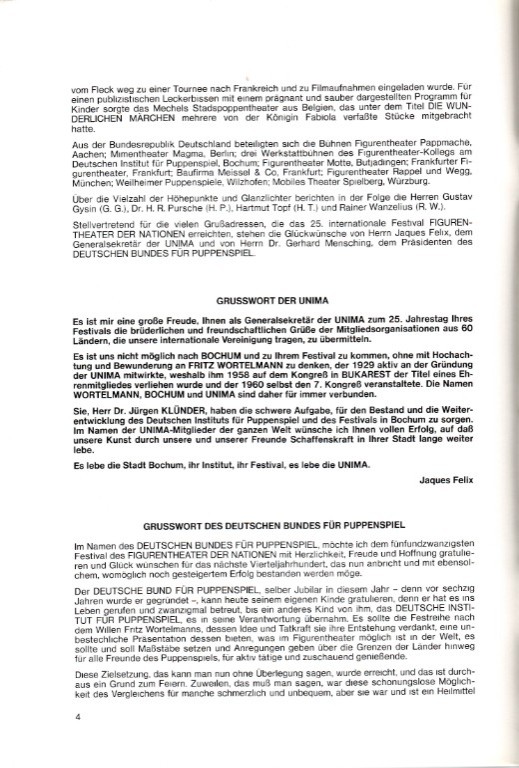 vom Fleck weg zu einer Tournee nach Frankreich und zu Filmaufnahmen eingeladen wurde. Für einen publizistischen Leckerbissen mit einem prägnant und sauber dargestellten Programm für Kinder sorgte das Mechels Stadspoppentheater aus Belgien, das unter dem Titel DIE WUNDERLICHEN MÄRCHEN mehrere von der Königin Fabiola verfaßte Stücke mitgebracht hatte.

Aus der Bundesrepublik Deutschland beteiligten sich die Bühnen Figurentheater Pappmache, Aachen; Mimentheater Magma, Berlin; drei Werkstattbühnen des Figurentheater-Kollegs am Deutschen Institut für Puppenspiel, Bochum; Figurentheater Motte, Butjadingen; Frankfurter Figurentheater, Frankfurt; Baufirma Meissel & Co, Frankfurt; Figurentheater Rappel und Wegg, München; Weilheimer Puppenspiele, Wilzhofen; Mobiles Theater Spielberg, Würzburg.

Über die Vielzahl der Höhepunkte und Glanzlichter berichten in der Folge die Herren Gustav Gysin (G. G.), Dr. H. R. Pursche (H. P.), Hartmut Topf (H. T.) und Rainer Wanzelius (R. W.).

Stellvertretend für die vielen Grußadressen, die das 25. internationale Festival FIGURENTHEATER DER NATIONEN erreichten, stehen die Glückwünsche von Herrn Jaques Felix, dem Generalsekretär der UNIMA und von Herrn Dr. Gerhard Mensching, dem Präsidenten des DEUTSCHEN BUNDES FÜR PUPPENSPIEL.

GRUSSWORT DER UNIMA

Es ist mir eine große Freude, Ihnen als Generalsekretär der UNIMA zum 25. Jahrestag Ihres Festivals die brüderlichen und freundschaftlichen Grüße der Mitgliedsorganisationen aus 60 Ländern, die unsere internationale Vereinigung tragen, zu übermitteln.

Es ist uns nicht möglich nach BOCHUM und zu Ihrem Festival zu kommen, ohne mit Hochachtung und Bewunderung an FRITZ WORTELMANN zu denken, der 1929 aktiv an der Gründung der UNIMA mitwirkte, weshalb ihm 1958 auf dem Kongreß in BUKAREST der Titel eines Ehrenmitgliedes verliehen wurde und der 1960 selbst den 7. Kongreß veranstaltete. Die Namen WORTELMANN, BOCHUM und UNIMA sind daher für immer verbunden.

Sie, Herr Dr. Jürgen KLÜNDER, haben die schwere Aufgabe, für den Bestand und die Weiterentwicklung des Deutschen Instituts für Puppenspiel und des Festivals in Bochum zu sorgen. Im Namen der UNIMA-Mitglieder der ganzen Welt wünsche ich Ihnen vollen Erfolg, auf daß unsere Kunst durch unsere und unserer Freunde Schaffenskraft in Ihrer Stadt lange weiter lebe.

Es lebe die Stadt Bochum, ihr Institut, ihr Festival, es lebe die UNIMA.

Jaques Felix

GRUSSWORT DES DEUTSCHEN BUNDES FÜR PUPPENSPIEL

Im Namen des DEUTSCHEN BUNDES FÜR PUPPENSPIEL, möchte ich dem fünfundzwanzigsten Festival des FIGURENTHEATER DER NATIONEN mit Herzlichkeit, Freude und Hoffnung gratulieren und Glück wünschen für das nächste Vierteljahrhundert, das nun anbricht und mit ebensolchem, womöglich noch gesteigertem Erfolg bestanden werden möge.

Der DEUTSCHE BUND FÜR PUPPENSPIEL, selber Jubilar in diesem Jahr – denn vor sechzig Jahren wurde er gegründet –, kann heute seinem eigenen Kinde gratulieren, denn er hat es ins Leben gerufen und zwanzigmal betreut, bis ein anderes Kind von ihm, das DEUTSCHE INSTITUT FÜR PUPPENSPIEL, es in seine Verantwortung übernahm. Es sollte die Festreihe nach dem Willen Fritz Wortelmanns, dessen Idee und Tatkraft sie ihre Entstehung verdankt, eine unbestechliche Präsentation dessen bieten, was im Figurentheater möglich ist in der Welt, es sollte und soll Maßstäbe setzen und Anregungen geben über die Grenzen der Länder hinweg für alle Freunde des Puppenspiels, für aktiv tätige und zuschauend genießende.

Diese Zielsetzung, das kann man nun ohne Überlegung sagen, wurde erreicht, und das ist durchaus ein Grund zum Feiern. Zuweilen, das muß man sagen, war diese schonungslose Möglichkeit des Vergleichens für manche schmerzlich und unbequem, aber sie war und ist ein Heilmittel

4